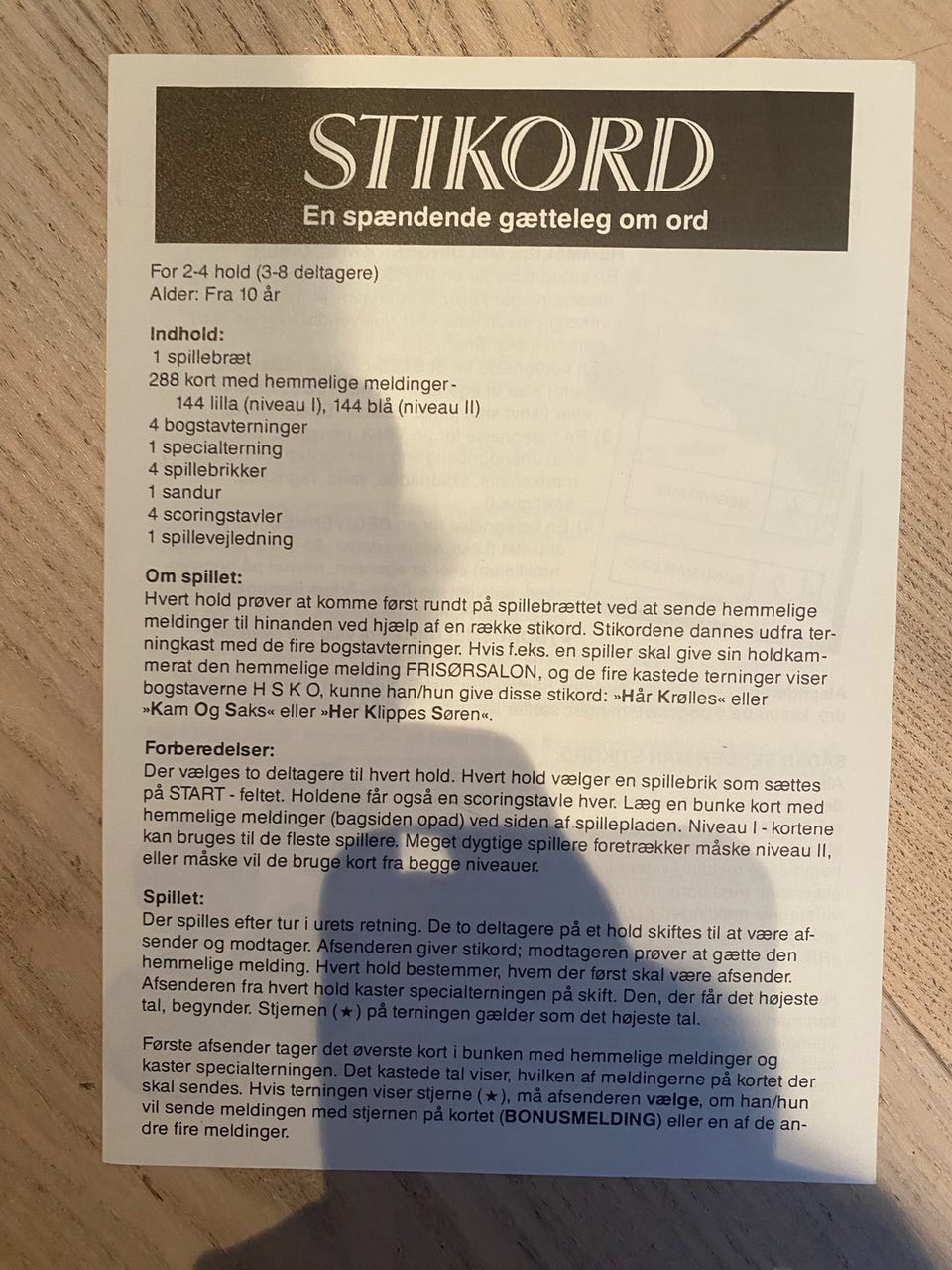 STIKORD
En spændende gætteleg om ord

For 2-4 hold (3-8 deltagere)
Alder: Fra 10 år

Indhold:
1 spillebræt
288 kort med hemmelige meldinger -
144 lilla (niveau I), 144 blå (niveau II)
4 bogstavterninger
1 specialterning
4 spillebrikker
1 sandur
4 scoringstavler
1 spillevejledning

Om spillet:
Hvert hold prøver at komme først rundt på spillebrættet ved at sende hemmelige meldinger til hinanden ved hjælp af en række stikord. Stikordene dannes udfra terningkast med de fire bogstavterninger. Hvis f.eks. en spiller skal give sin holdkammerat den hemmelige melding FRISØRSALON, og de fire kastede terninger viser bogstaverne H S K O, kunne han/hun give disse stikord: »Hår Krølles« eller »Kam Og Saks« eller »Her Klippes Søren«.

Forberedelser:
Der vælges to deltagere til hvert hold. Hvert hold vælger en spillebrik som sættes på START - feltet. Holdene får også en scoringstavle hver. Læg en bunke kort med hemmelige meldinger (bagsiden opad) ved siden af spillepladen. Niveau I - kortene kan bruges til de fleste spillere. Meget dygtige spillere foretrækker måske niveau II, eller måske vil de bruge kort fra begge niveauer.

Spillet:
Der spilles efter tur i urets retning. De to deltagere på et hold skiftes til at være afsender og modtager. Afsenderen giver stikord; modtageren prøver at gætte den hemmelige melding. Hvert hold bestemmer, hvem der først skal være afsender. Afsenderen fra hvert hold kaster specialterningen på skift. Den, der får det højeste tal, begynder. Stjernen (★) på terningen gælder som det højeste tal.

Første afsender tager det øverste kort i bunken med hemmelige meldinger og kaster specialterningen. Det kastede tal viser, hvilken af meldingerne på kortet der skal sendes. Hvis terningen viser stjerne (★), må afsenderen vælge, om han/hun vil sende meldingen med stjernen på kortet (BONUSMELDING) eller en af de andre fire meldinger.